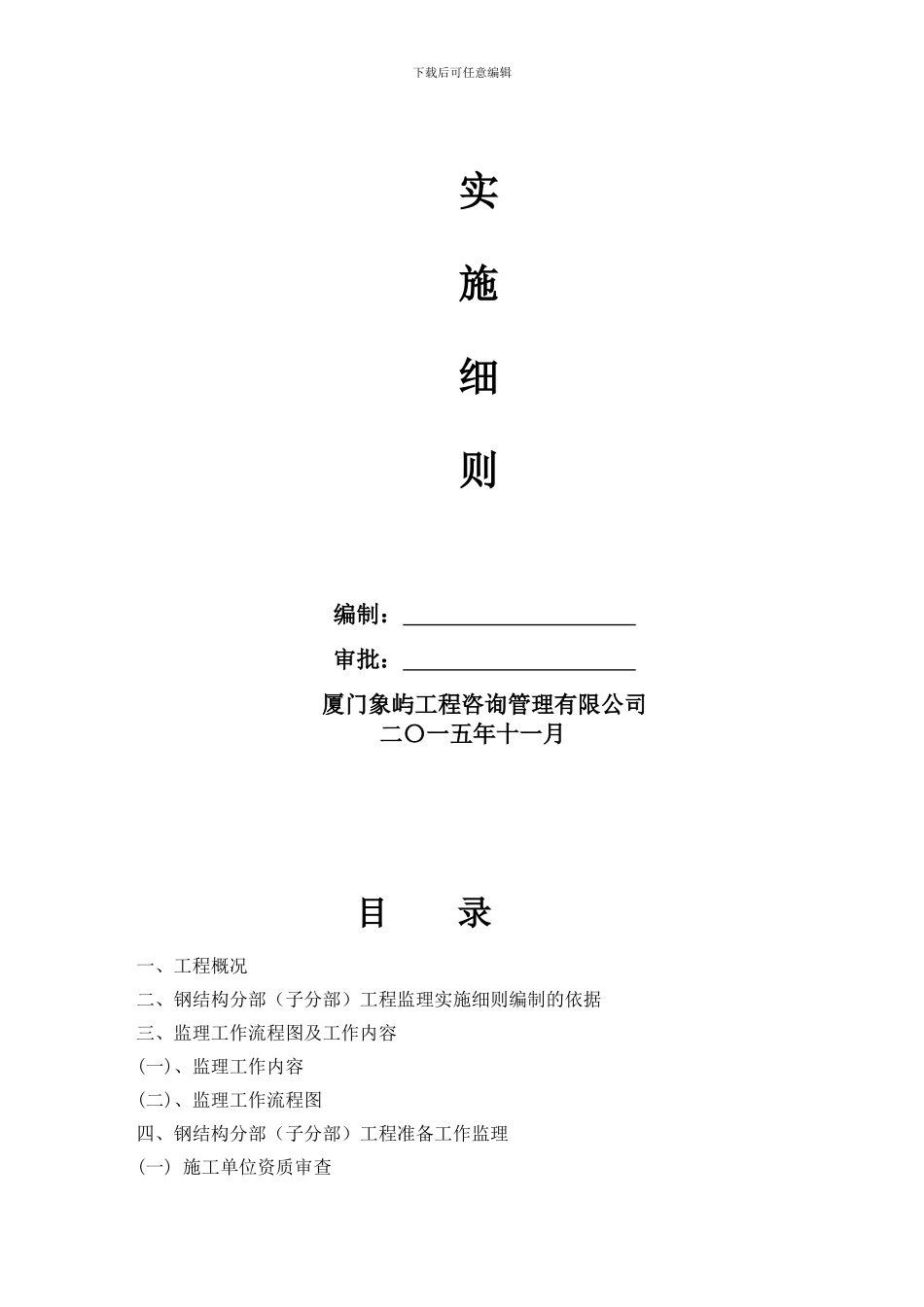 下载后可任意编辑

实

施

细

则

编制：

审批：

厦门象屿工程咨询管理有限公司
二〇一五年十一月

目　　录

一、工程概况

二、钢结构分部（子分部）工程监理实施细则编制的依据

三、监理工作流程图及工作内容

(一)、监理工作内容

(二)、监理工作流程图

四、钢结构分部（子分部）工程准备工作监理

(一) 施工单位资质审查